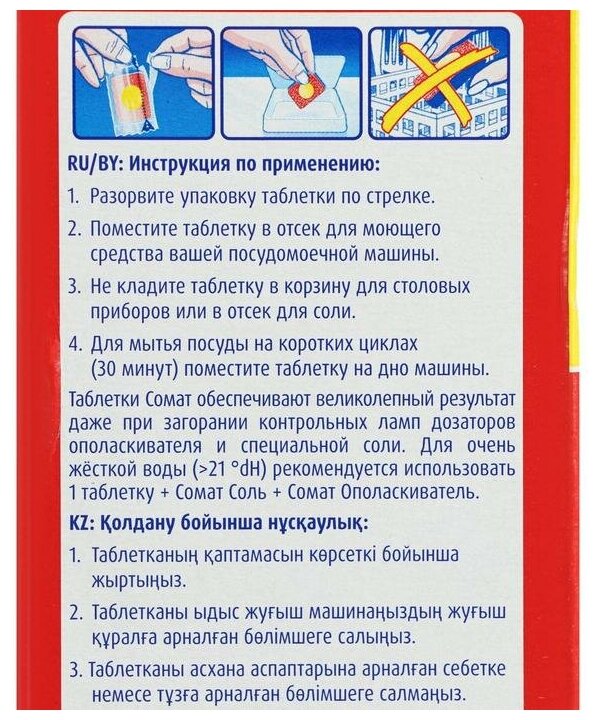 RU/BY: Инструкция по применению:

1. Разорвите упаковку таблетки по стрелке.

2. Поместите таблетку в отсек для моющего средства вашей посудомоечной машины.

3. Не кладите таблетку в корзину для столовых приборов или в отсек для соли.

4. Для мытья посуды на коротких циклах (30 минут) поместите таблетку на дно машины.

Таблетки Сомат обеспечивают великолепный результат даже при загорании контрольных ламп дозаторов ополаскивателя и специальной соли. Для очень жёсткой воды (>21 °dH) рекомендуется использовать 1 таблетку + Сомат Соль + Сомат Ополаскиватель.

KZ: Қолдану бойынша нұсқаулық:

1. Таблетканың қаптамасын көрсеткі бойынша жыртыңыз.

2. Таблетканы ыдыс жуғыш машинаңыздың жуғыш құралға арналған бөлімшеге салыңыз.

3. Таблетканы асхана аспаптарына арналған себетке немесе тұзға арналған бөлімшеге салмаңыз.